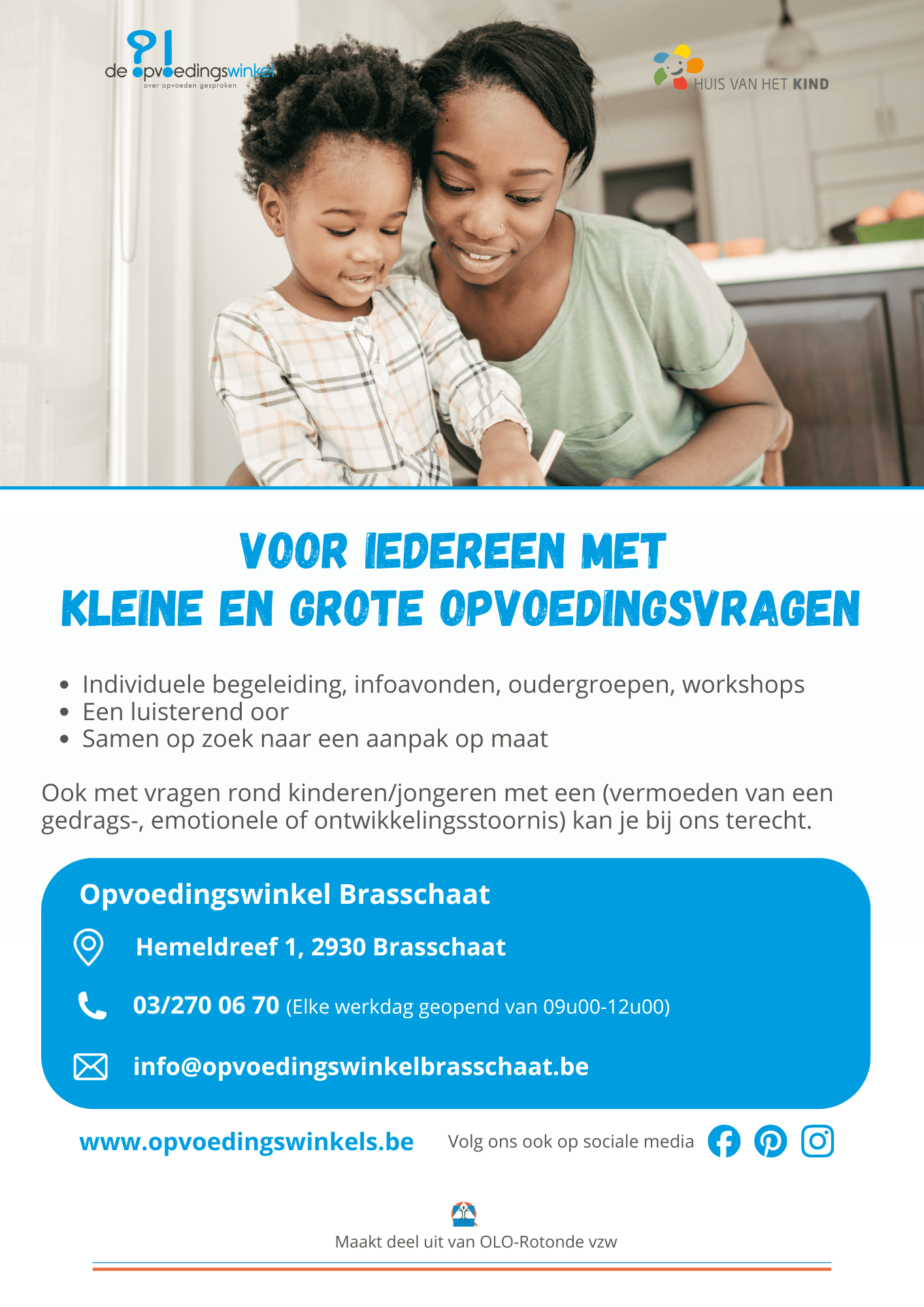 ?!
de opvoedingswinkel
over opvoeden gesproken

HUIS VAN HET KIND

VOOR IEDEREEN MET
KLEINE EN GROTE OPVOEDINGSVRAGEN

• Individuele begeleiding, infoavonden, oudergroepen, workshops
• Een luisterend oor
• Samen op zoek naar een aanpak op maat

Ook met vragen rond kinderen/jongeren met een (vermoeden van een gedrags-, emotionele of ontwikkelingsstoornis) kan je bij ons terecht.

Opvoedingswinkel Brasschaat

Hemeldreef 1, 2930 Brasschaat

03/270 06 70 (Elke werkdag geopend van 09u00-12u00)

info@opvoedingswinkelbrasschaat.be

www.opvoedingswinkels.be

Volg ons ook op sociale media

Maakt deel uit van OLO-Rotonde vzw